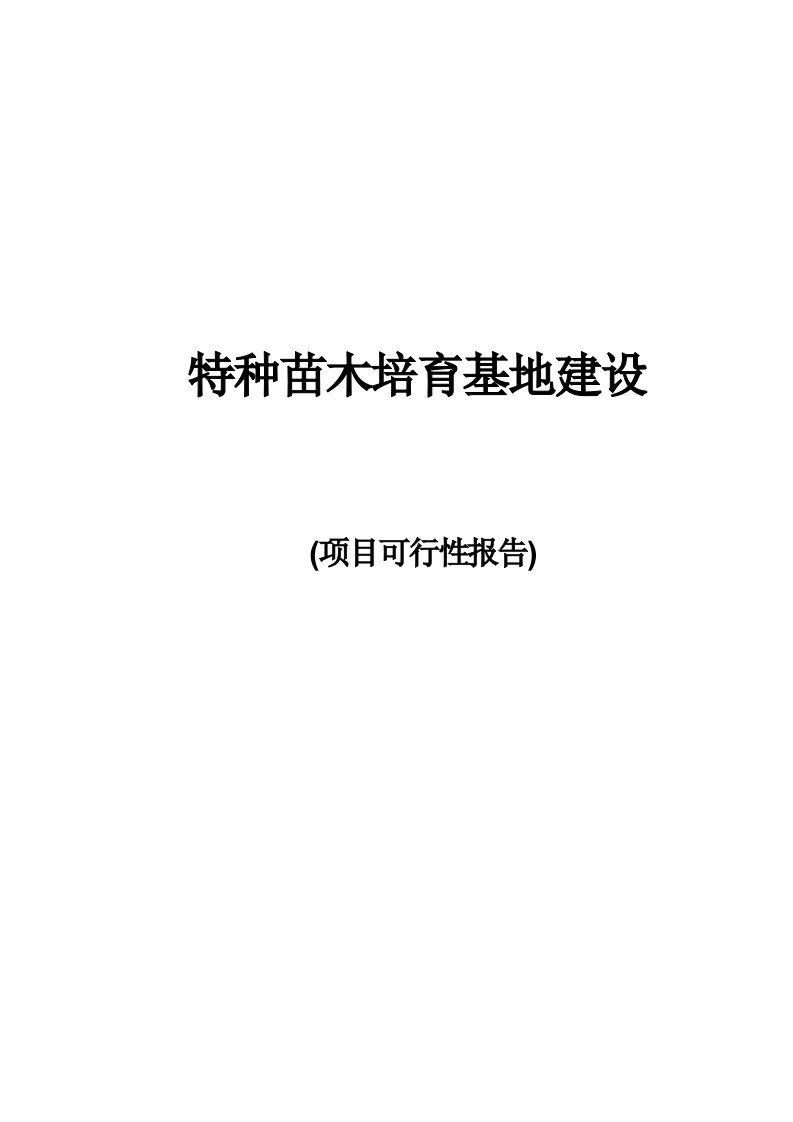 特种苗木培育基地建设

(项目可行性报告)